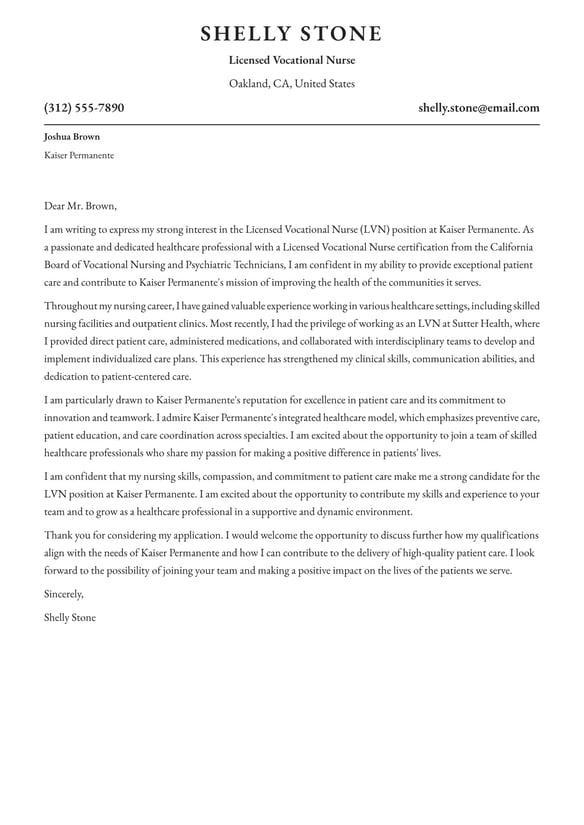 SHELLY STONE

Licensed Vocational Nurse

Oakland, CA, United States

(312) 555-7890

shelly.stone@email.com

Joshua Brown

Kaiser Permanente

Dear Mr. Brown,

I am writing to express my strong interest in the Licensed Vocational Nurse (LVN) position at Kaiser Permanente. As a passionate and dedicated healthcare professional with a Licensed Vocational Nurse certification from the California Board of Vocational Nursing and Psychiatric Technicians, I am confident in my ability to provide exceptional patient care and contribute to Kaiser Permanente's mission of improving the health of the communities it serves.

Throughout my nursing career, I have gained valuable experience working in various healthcare settings, including skilled nursing facilities and outpatient clinics. Most recently, I had the privilege of working as an LVN at Sutter Health, where I provided direct patient care, administered medications, and collaborated with interdisciplinary teams to develop and implement individualized care plans. This experience has strengthened my clinical skills, communication abilities, and dedication to patient-centered care.

I am particularly drawn to Kaiser Permanente's reputation for excellence in patient care and its commitment to innovation and teamwork. I admire Kaiser Permanente's integrated healthcare model, which emphasizes preventive care, patient education, and care coordination across specialties. I am excited about the opportunity to join a team of skilled healthcare professionals who share my passion for making a positive difference in patients' lives.

I am confident that my nursing skills, compassion, and commitment to patient care make me a strong candidate for the LVN position at Kaiser Permanente. I am excited about the opportunity to contribute my skills and experience to your team and to grow as a healthcare professional in a supportive and dynamic environment.

Thank you for considering my application. I would welcome the opportunity to discuss further how my qualifications align with the needs of Kaiser Permanente and how I can contribute to the delivery of high-quality patient care. I look forward to the possibility of joining your team and making a positive impact on the lives of the patients we serve.

Sincerely,

Shelly Stone